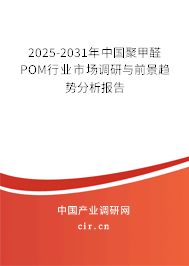 2025-2031年中国聚甲醛POM行业市场调研与前景趋势分析报告

中国产业调研网

cir.cn